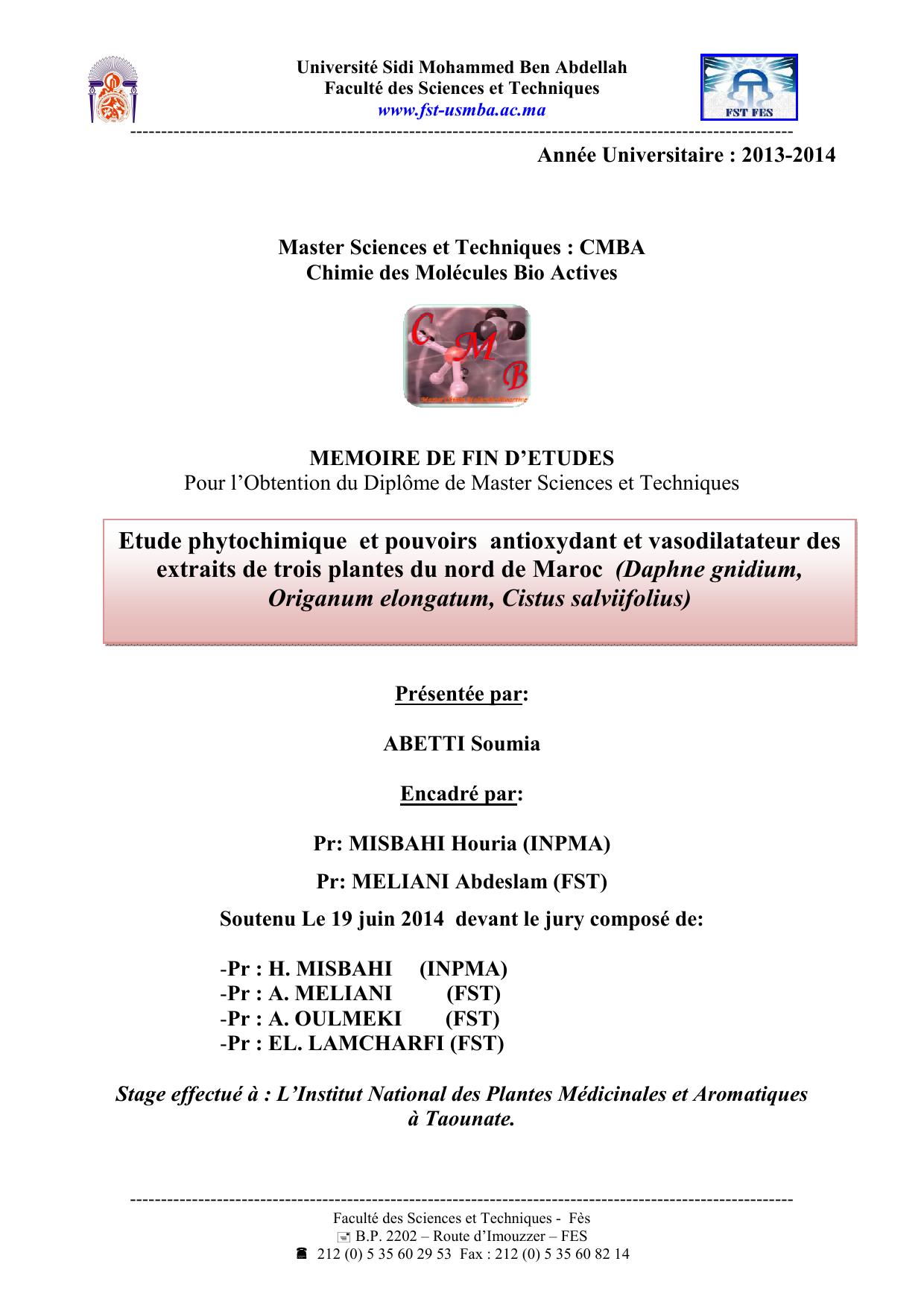 Université Sidi Mohammed Ben Abdellah
Faculté des Sciences et Techniques
www.fst-usmba.ac.ma

FST FES

Année Universitaire : 2013-2014

Master Sciences et Techniques : CMBA
Chimie des Molécules Bio Actives

C M B

MEMOIRE DE FIN D'ETUDES
Pour l'Obtention du Diplôme de Master Sciences et Techniques

Etude phytochimique et pouvoirs antioxydant et vasodilatateur des extraits de trois plantes du nord de Maroc (Daphne gnidium, Origanum elongatum, Cistus salviifolius)

Présentée par:

ABETTI Soumia

Encadré par:

Pr: MISBAHI Houria (INPMA)

Pr: MELIANI Abdeslam (FST)

Soutenu Le 19 juin 2014 devant le jury composé de:

-Pr : H. MISBAHI (INPMA)
-Pr : A. MELIANI (FST)
-Pr : A. OULMEKI (FST)
-Pr : EL. LAMCHARFI (FST)

Stage effectué à : L'Institut National des Plantes Médicinales et Aromatiques à Taounate.

Faculté des Sciences et Techniques - Fès
B.P. 2202 – Route d'Imouzzer – FES
212 (0) 5 35 60 29 53 Fax : 212 (0) 5 35 60 82 14